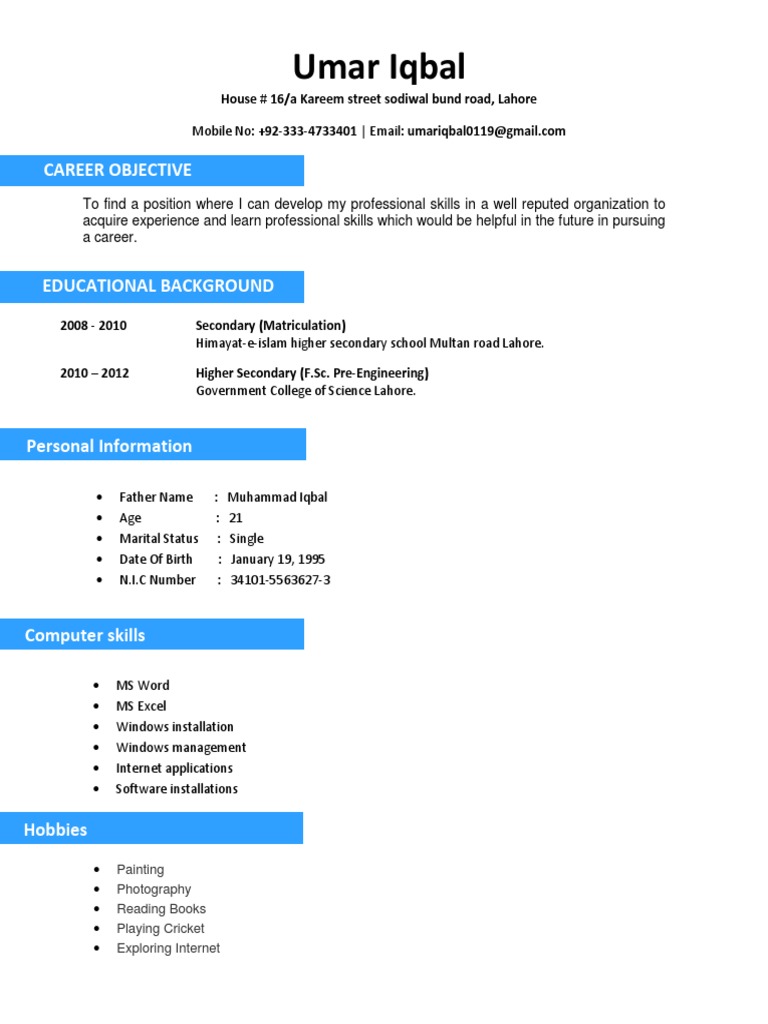 Umar Iqbal

House # 16/a Kareem street sodiwal bund road, Lahore

Mobile No: +92-333-4733401 | Email: umariqbal0119@gmail.com

CAREER OBJECTIVE

To find a position where I can develop my professional skills in a well reputed organization to acquire experience and learn professional skills which would be helpful in the future in pursuing a career.

EDUCATIONAL BACKGROUND

2008 - 2010 Secondary (Matriculation)
Himayat-e-islam higher secondary school Multan road Lahore.

2010 – 2012 Higher Secondary (F.Sc. Pre-Engineering)
Government College of Science Lahore.

Personal Information

• Father Name : Muhammad Iqbal
• Age : 21
• Marital Status : Single
• Date Of Birth : January 19, 1995
• N.I.C Number : 34101-5563627-3

Computer skills

• MS Word
• MS Excel
• Windows installation
• Windows management
• Internet applications
• Software installations

Hobbies

• Painting
• Photography
• Reading Books
• Playing Cricket
• Exploring Internet